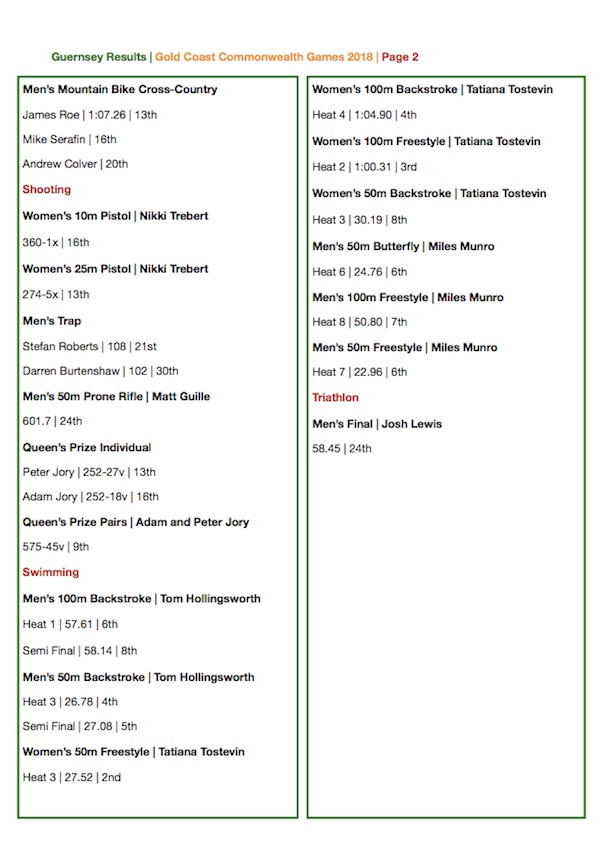 Guernsey Results | Gold Coast Commonwealth Games 2018 | Page 2

Men's Mountain Bike Cross-Country

James Roe | 1:07.26 | 13th

Mike Serafin | 16th

Andrew Colver | 20th

Shooting

Women's 10m Pistol | Nikki Trebert

360-1x | 16th

Women's 25m Pistol | Nikki Trebert

274-5x | 13th

Men's Trap

Stefan Roberts | 108 | 21st

Darren Burtenshaw | 102 | 30th

Men's 50m Prone Rifle | Matt Guille

601.7 | 24th

Queen's Prize Individual

Peter Jory | 252-27v | 13th

Adam Jory | 252-18v | 16th

Queen's Prize Pairs | Adam and Peter Jory

575-45v | 9th

Swimming

Men's 100m Backstroke | Tom Hollingsworth

Heat 1 | 57.61 | 6th

Semi Final | 58.14 | 8th

Men's 50m Backstroke | Tom Hollingsworth

Heat 3 | 26.78 | 4th

Semi Final | 27.08 | 5th

Women's 50m Freestyle | Tatiana Tostevin

Heat 3 | 27.52 | 2nd

Women's 100m Backstroke | Tatiana Tostevin

Heat 4 | 1:04.90 | 4th

Women's 100m Freestyle | Tatiana Tostevin

Heat 2 | 1:00.31 | 3rd

Women's 50m Backstroke | Tatiana Tostevin

Heat 3 | 30.19 | 8th

Men's 50m Butterfly | Miles Munro

Heat 6 | 24.76 | 6th

Men's 100m Freestyle | Miles Munro

Heat 8 | 50.80 | 7th

Men's 50m Freestyle | Miles Munro

Heat 7 | 22.96 | 6th

Triathlon

Men's Final | Josh Lewis

58.45 | 24th